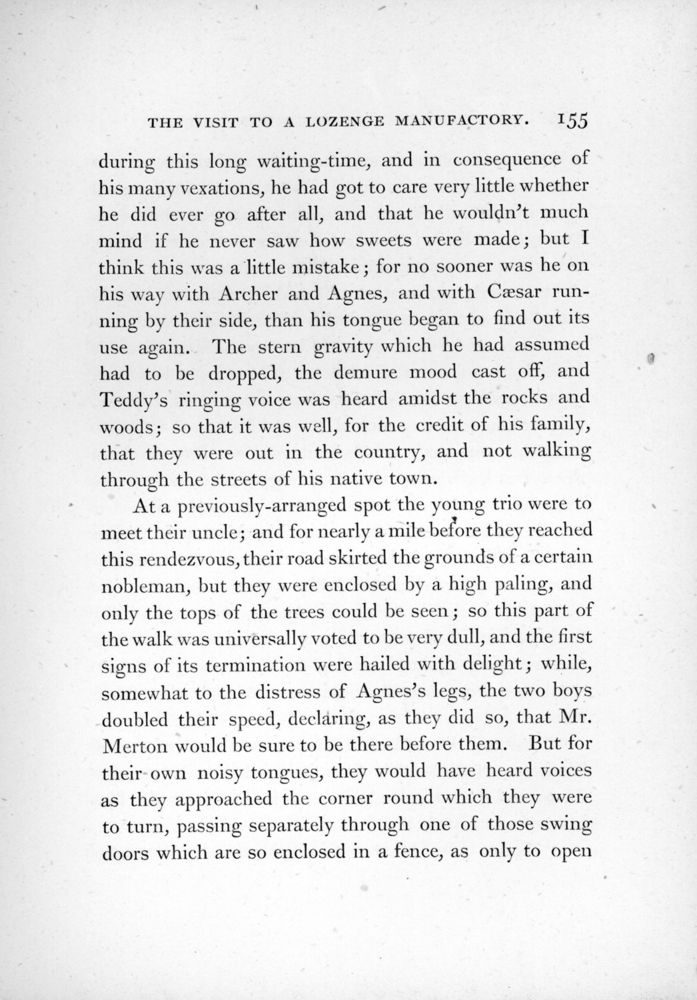 THE VISIT TO A LOZENGE MANUFACTORY. 155

during this long waiting-time, and in consequence of his many vexations, he had got to care very little whether he did ever go after all, and that he wouldn't much mind if he never saw how sweets were made; but I think this was a little mistake; for no sooner was he on his way with Archer and Agnes, and with Cæsar running by their side, than his tongue began to find out its use again. The stern gravity which he had assumed had to be dropped, the demure mood cast off, and Teddy's ringing voice was heard amidst the rocks and woods; so that it was well, for the credit of his family, that they were out in the country, and not walking through the streets of his native town.

At a previously-arranged spot the young trio were to meet their uncle; and for nearly a mile before they reached this rendezvous, their road skirted the grounds of a certain nobleman, but they were enclosed by a high paling, and only the tops of the trees could be seen; so this part of the walk was universally voted to be very dull, and the first signs of its termination were hailed with delight; while, somewhat to the distress of Agnes's legs, the two boys doubled their speed, declaring, as they did so, that Mr. Merton would be sure to be there before them. But for their own noisy tongues, they would have heard voices as they approached the corner round which they were to turn, passing separately through one of those swing doors which are so enclosed in a fence, as only to open